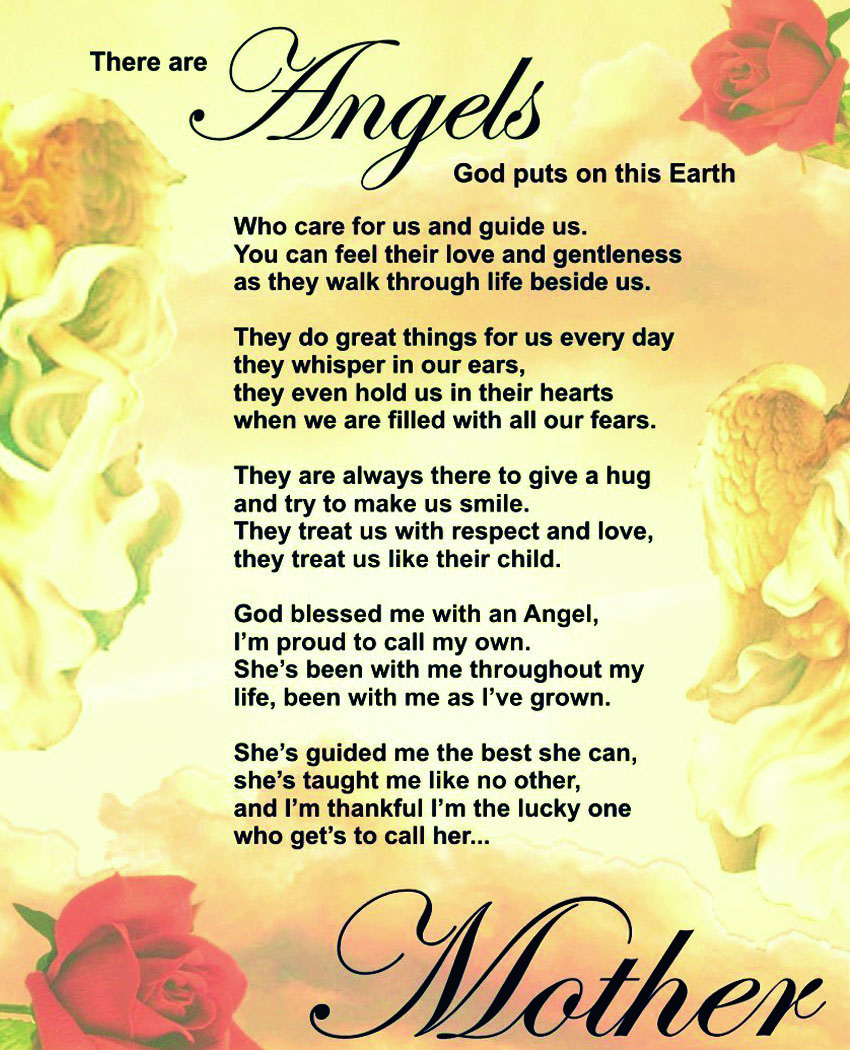 There are Angels God puts on this Earth

Who care for us and guide us.
You can feel their love and gentleness
as they walk through life beside us.

They do great things for us every day
they whisper in our ears,
they even hold us in their hearts
when we are filled with all our fears.

They are always there to give a hug
and try to make us smile.
They treat us with respect and love,
they treat us like their child.

God blessed me with an Angel,
I'm proud to call my own.
She's been with me throughout my
life, been with me as I've grown.

She's guided me the best she can,
she's taught me like no other,
and I'm thankful I'm the lucky one
who get's to call her...

Mother